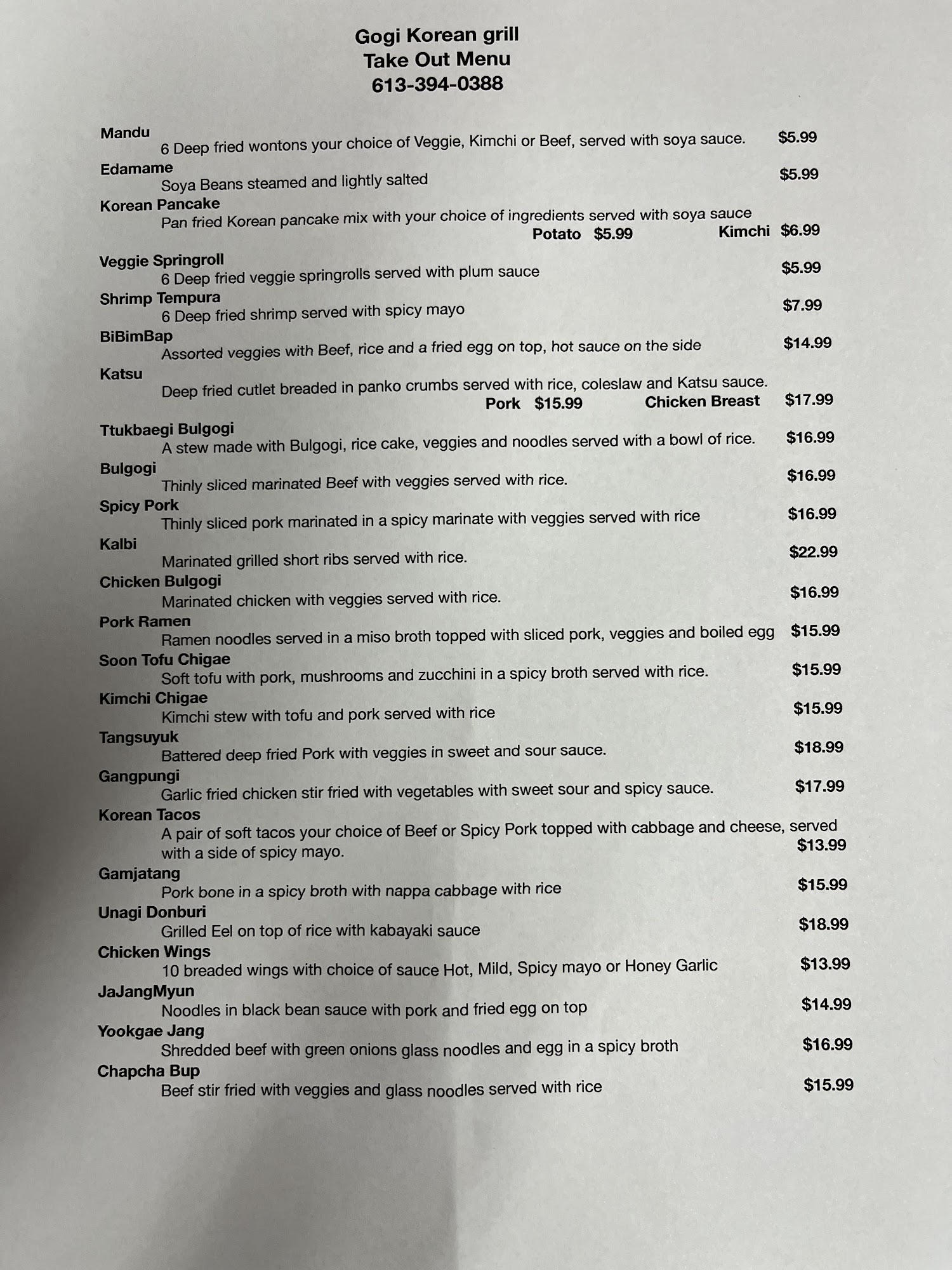 Gogi Korean grill
Take Out Menu
613-394-0388

Mandu
6 Deep fried wontons your choice of Veggie, Kimchi or Beef, served with soya sauce. $5.99

Edamame
Soya Beans steamed and lightly salted $5.99

Korean Pancake
Pan fried Korean pancake mix with your choice of ingredients served with soya sauce
Potato $5.99 Kimchi $6.99

Veggie Springroll
6 Deep fried veggie springrolls served with plum sauce $5.99

Shrimp Tempura
6 Deep fried shrimp served with spicy mayo $7.99

BiBimBap
Assorted veggies with Beef, rice and a fried egg on top, hot sauce on the side $14.99

Katsu
Deep fried cutlet breaded in panko crumbs served with rice, coleslaw and Katsu sauce.
Pork $15.99 Chicken Breast $17.99

Ttukbaegi Bulgogi
A stew made with Bulgogi, rice cake, veggies and noodles served with a bowl of rice. $16.99

Bulgogi
Thinly sliced marinated Beef with veggies served with rice. $16.99

Spicy Pork
Thinly sliced pork marinated in a spicy marinate with veggies served with rice $16.99

Kalbi
Marinated grilled short ribs served with rice. $22.99

Chicken Bulgogi
Marinated chicken with veggies served with rice. $16.99

Pork Ramen
Ramen noodles served in a miso broth topped with sliced pork, veggies and boiled egg $15.99

Soon Tofu Chigae
Soft tofu with pork, mushrooms and zucchini in a spicy broth served with rice. $15.99

Kimchi Chigae
Kimchi stew with tofu and pork served with rice $15.99

Tangsuyuk
Battered deep fried Pork with veggies in sweet and sour sauce. $18.99

Gangpungi
Garlic fried chicken stir fried with vegetables with sweet sour and spicy sauce. $17.99

Korean Tacos
A pair of soft tacos your choice of Beef or Spicy Pork topped with cabbage and cheese, served with a side of spicy mayo. $13.99

Gamjatang
Pork bone in a spicy broth with nappa cabbage with rice $15.99

Unagi Donburi
Grilled Eel on top of rice with kabayaki sauce $18.99

Chicken Wings
10 breaded wings with choice of sauce Hot, Mild, Spicy mayo or Honey Garlic $13.99

JaJangMyun
Noodles in black bean sauce with pork and fried egg on top $14.99

Yookgae Jang
Shredded beef with green onions glass noodles and egg in a spicy broth $16.99

Chapcha Bup
Beef stir fried with veggies and glass noodles served with rice $15.99